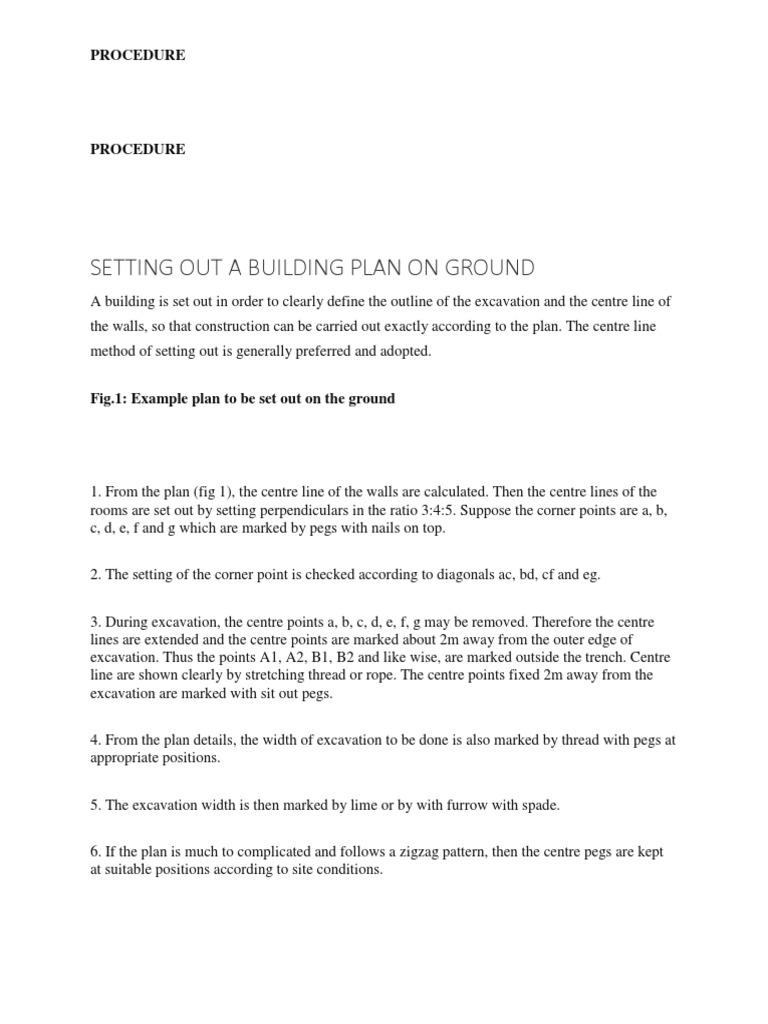 PROCEDURE

PROCEDURE

SETTING OUT A BUILDING PLAN ON GROUND

A building is set out in order to clearly define the outline of the excavation and the centre line of the walls, so that construction can be carried out exactly according to the plan. The centre line method of setting out is generally preferred and adopted.

Fig.1: Example plan to be set out on the ground

1. From the plan (fig 1), the centre line of the walls are calculated. Then the centre lines of the rooms are set out by setting perpendiculars in the ratio 3:4:5. Suppose the corner points are a, b, c, d, e, f and g which are marked by pegs with nails on top.

2. The setting of the corner point is checked according to diagonals ac, bd, cf and eg.

3. During excavation, the centre points a, b, c, d, e, f, g may be removed. Therefore the centre lines are extended and the centre points are marked about 2m away from the outer edge of excavation. Thus the points A1, A2, B1, B2 and like wise, are marked outside the trench. Centre line are shown clearly by stretching thread or rope. The centre points fixed 2m away from the excavation are marked with sit out pegs.

4. From the plan details, the width of excavation to be done is also marked by thread with pegs at appropriate positions.

5. The excavation width is then marked by lime or by with furrow with spade.

6. If the plan is much to complicated and follows a zigzag pattern, then the centre pegs are kept at suitable positions according to site conditions.